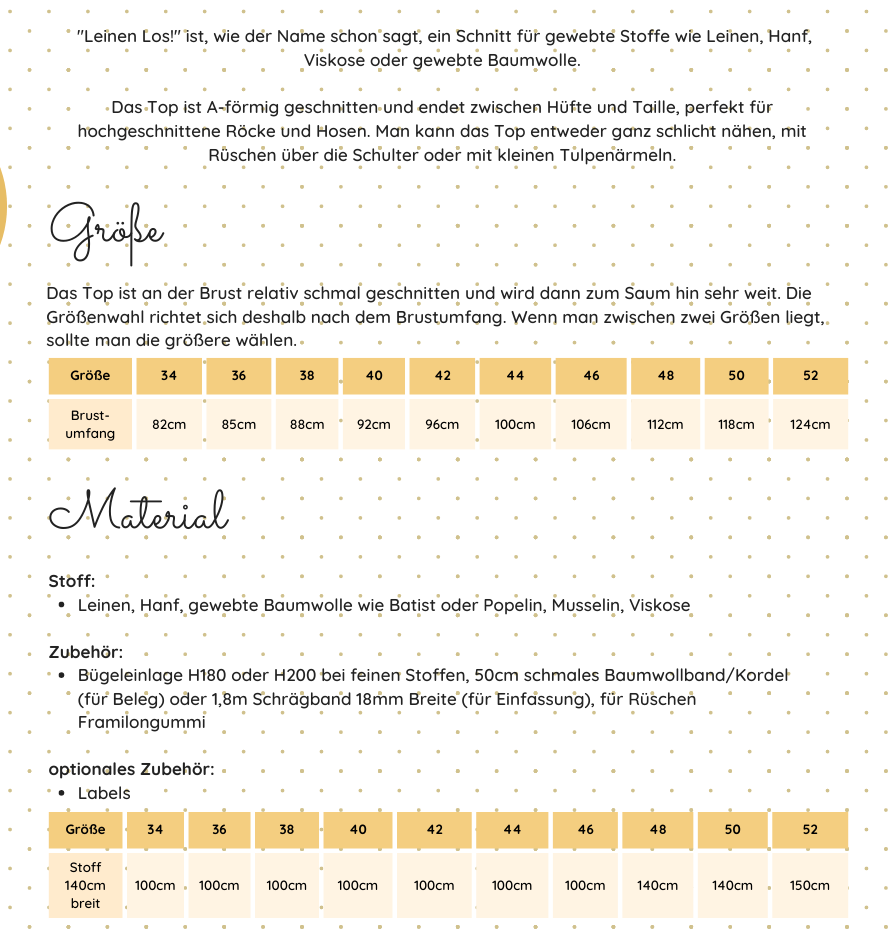 "Leinen Los!" ist, wie der Name schon sagt, ein Schnitt für gewebte Stoffe wie Leinen, Hanf, Viskose oder gewebte Baumwolle.

Das Top ist A-förmig geschnitten und endet zwischen Hüfte und Taille, perfekt für hochgeschnittene Röcke und Hosen. Man kann das Top entweder ganz schlicht nähen, mit Rüschen über die Schulter oder mit kleinen Tulpenärmeln.

Größe

Das Top ist an der Brust relativ schmal geschnitten und wird dann zum Saum hin sehr weit. Die Größenwahl richtet sich deshalb nach dem Brustumfang. Wenn man zwischen zwei Größen liegt, sollte man die größere wählen.

| Größe | 34 | 36 | 38 | 40 | 42 | 44 | 46 | 48 | 50 | 52 |
|---|---|---|---|---|---|---|---|---|---|---|
| Brust-umfang | 82cm | 85cm | 88cm | 92cm | 96cm | 100cm | 106cm | 112cm | 118cm | 124cm |

Material

Stoff:
• Leinen, Hanf, gewebte Baumwolle wie Batist oder Popelin, Musselin, Viskose

Zubehör:
• Bügeleinlage H180 oder H200 bei feinen Stoffen, 50cm schmales Baumwollband/Kordel (für Beleg) oder 1,8m Schrägband 18mm Breite (für Einfassung), für Rüschen Framilongummi

optionales Zubehör:
• Labels

| Größe | 34 | 36 | 38 | 40 | 42 | 44 | 46 | 48 | 50 | 52 |
|---|---|---|---|---|---|---|---|---|---|---|
| Stoff 140cm breit | 100cm | 100cm | 100cm | 100cm | 100cm | 100cm | 100cm | 140cm | 140cm | 150cm |